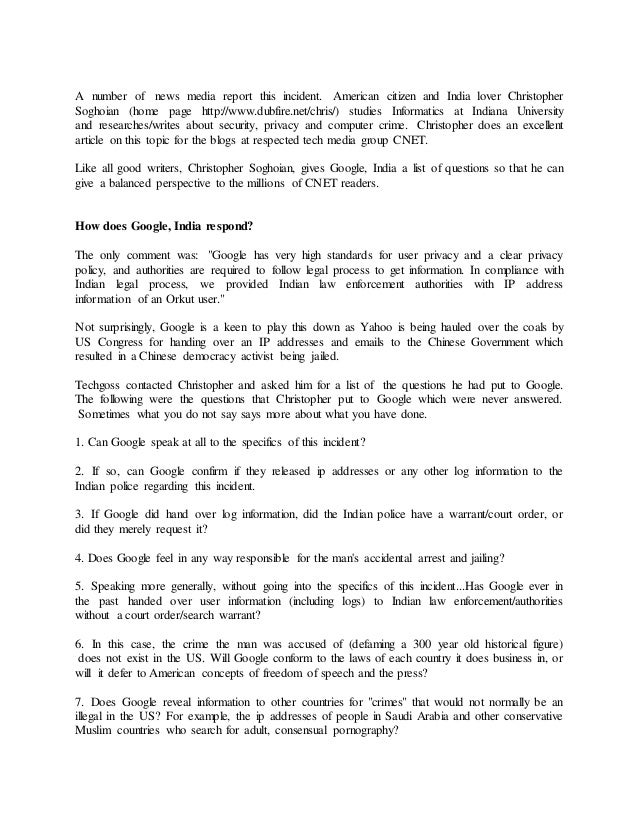 A number of news media report this incident. American citizen and India lover Christopher Soghoian (home page http://www.dubfire.net/chris/) studies Informatics at Indiana University and researches/writes about security, privacy and computer crime. Christopher does an excellent article on this topic for the blogs at respected tech media group CNET.

Like all good writers, Christopher Soghoian, gives Google, India a list of questions so that he can give a balanced perspective to the millions of CNET readers.

How does Google, India respond?

The only comment was: "Google has very high standards for user privacy and a clear privacy policy, and authorities are required to follow legal process to get information. In compliance with Indian legal process, we provided Indian law enforcement authorities with IP address information of an Orkut user."

Not surprisingly, Google is a keen to play this down as Yahoo is being hauled over the coals by US Congress for handing over an IP addresses and emails to the Chinese Government which resulted in a Chinese democracy activist being jailed.

Techgoss contacted Christopher and asked him for a list of the questions he had put to Google. The following were the questions that Christopher put to Google which were never answered. Sometimes what you do not say says more about what you have done.

1. Can Google speak at all to the specifics of this incident?

2. If so, can Google confirm if they released ip addresses or any other log information to the Indian police regarding this incident.

3. If Google did hand over log information, did the Indian police have a warrant/court order, or did they merely request it?

4. Does Google feel in any way responsible for the man's accidental arrest and jailing?

5. Speaking more generally, without going into the specifics of this incident...Has Google ever in the past handed over user information (including logs) to Indian law enforcement/authorities without a court order/search warrant?

6. In this case, the crime the man was accused of (defaming a 300 year old historical figure) does not exist in the US. Will Google conform to the laws of each country it does business in, or will it defer to American concepts of freedom of speech and the press?

7. Does Google reveal information to other countries for "crimes" that would not normally be an illegal in the US? For example, the ip addresses of people in Saudi Arabia and other conservative Muslim countries who search for adult, consensual pornography?